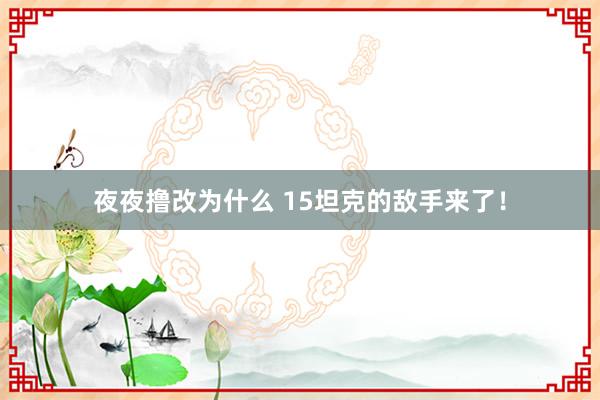 夜夜撸改为什么 15坦克的敌手来了!